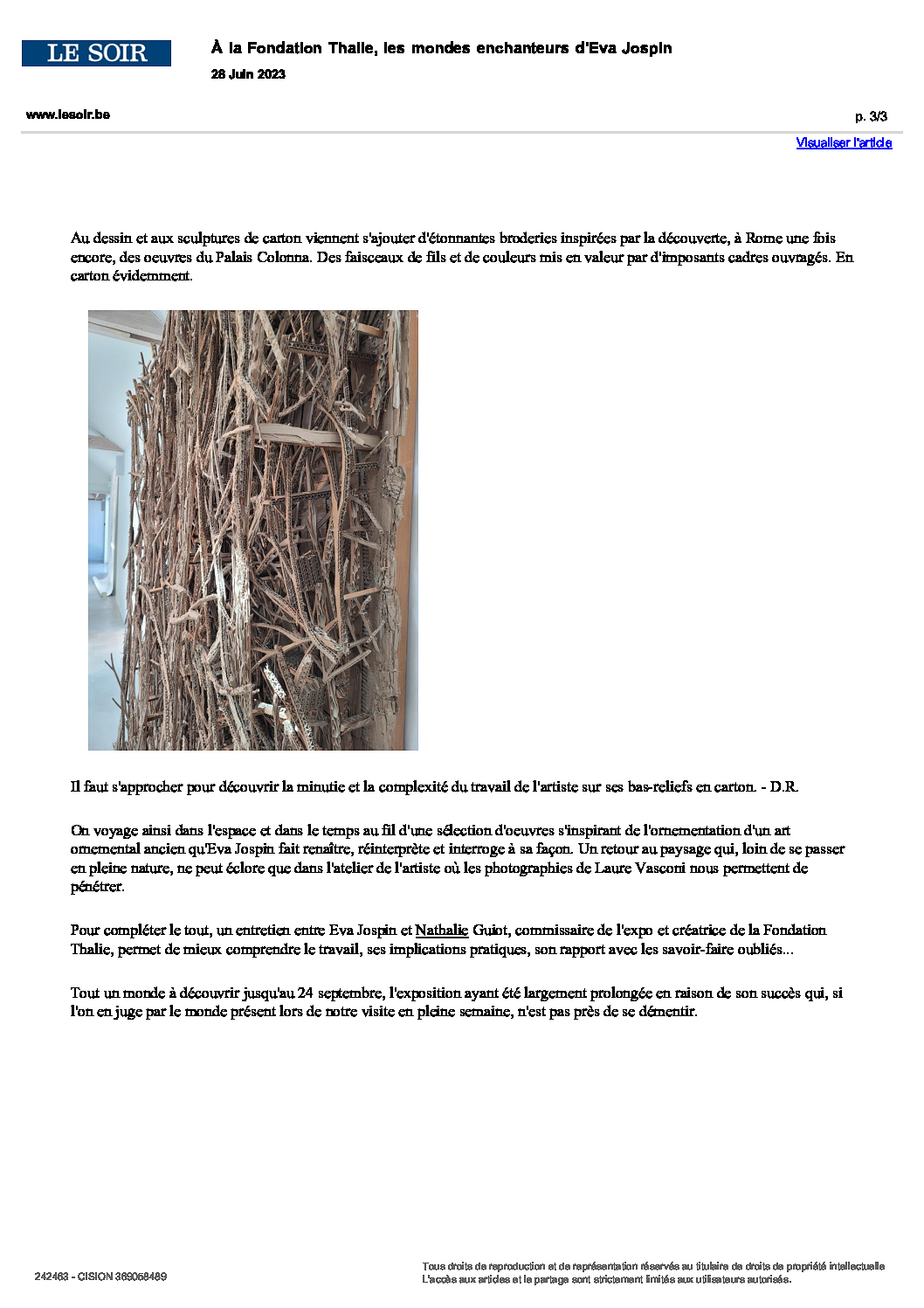 LE SOIR

À la Fondation Thalie, les mondes enchanteurs d'Eva Jospin

28 Juin 2023

www.lesoir.be

p. 3/3

Visualiser l'article

Au dessin et aux sculptures de carton viennent s'ajouter d'étonnantes broderies inspirées par la découverte, à Rome une fois encore, des oeuvres du Palais Colonna. Des faisceaux de fils et de couleurs mis en valeur par d'imposants cadres ouvragés. En carton évidemment.

Il faut s'approcher pour découvrir la minutie et la complexité du travail de l'artiste sur ses bas-reliefs en carton. - D.R.

On voyage ainsi dans l'espace et dans le temps au fil d'une sélection d'oeuvres s'inspirant de l'ornementation d'un art ornemental ancien qu'Eva Jospin fait renaître, réinterprète et interroge à sa façon. Un retour au paysage qui, loin de se passer en pleine nature, ne peut éclore que dans l'atelier de l'artiste où les photographies de Laure Vasconi nous permettent de pénétrer.

Pour compléter le tout, un entretien entre Eva Jospin et Nathalie Guiot, commissaire de l'expo et créatrice de la Fondation Thalie, permet de mieux comprendre le travail, ses implications pratiques, son rapport avec les savoir-faire oubliés...

Tout un monde à découvrir jusqu'au 24 septembre, l'exposition ayant été largement prolongée en raison de son succès qui, si l'on en juge par le monde présent lors de notre visite en pleine semaine, n'est pas près de se démentir.

242463 - CISION 369068489

Tous droits de reproduction et de représentation réservés au titulaire de droits de propriété intellectuelle
L'accès aux articles et le partage sont strictement limités aux utilisateurs autorisés.